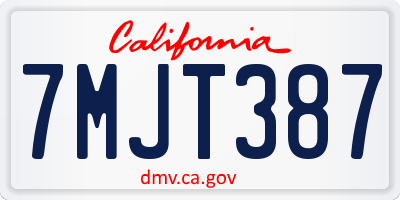 California

7MJT387

dmv.ca.gov